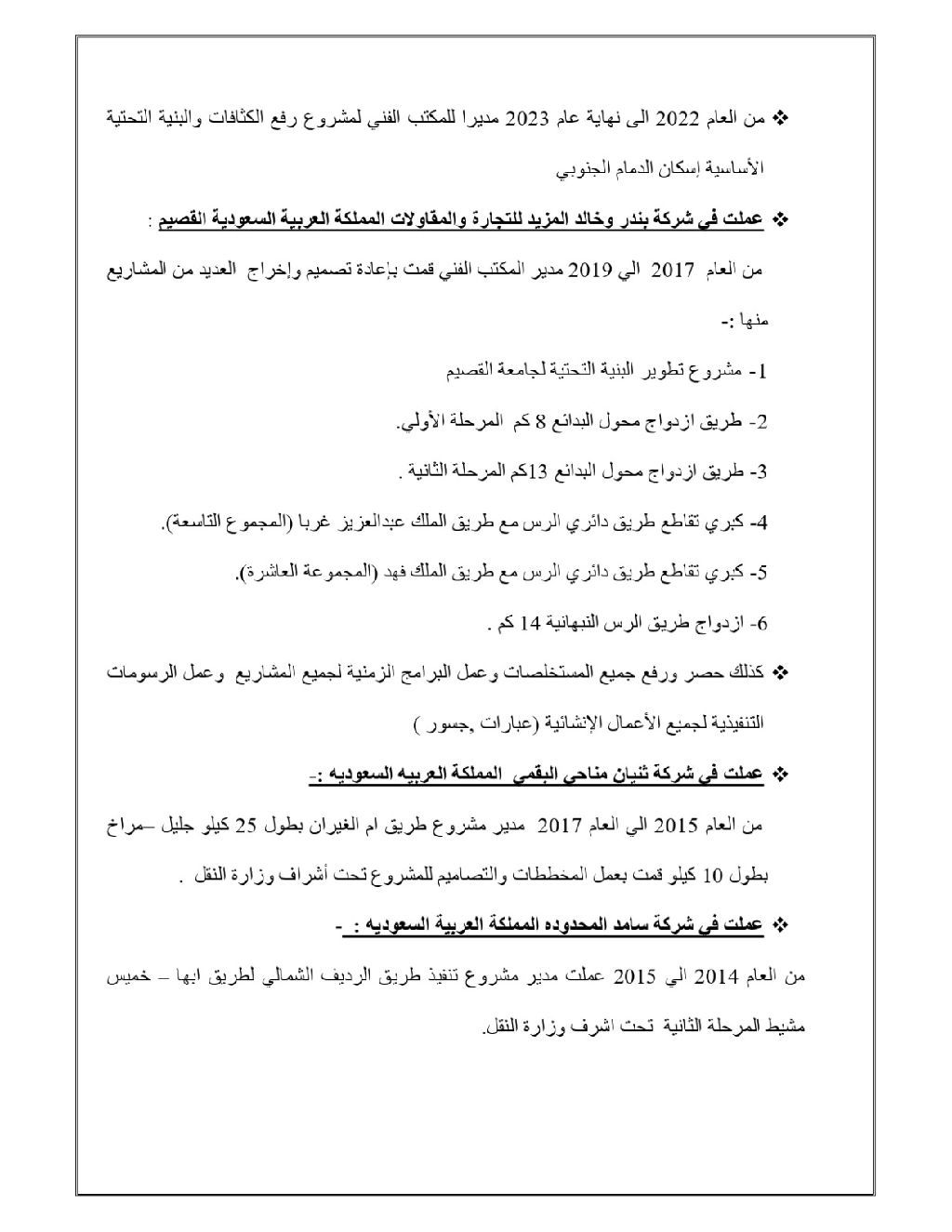 ❖ من العام 2022 الى نهاية عام 2023 مديرا للمكتب الفني لمشروع رفع الكثافات والبنية التحتية الأساسية إسكان الدمام الجنوبي

❖ عملت في شركة بندر وخالد المزيد للتجارة والمقاولات المملكة العربية السعودية القصيم :

من العام 2017 الي 2019 مدير المكتب الفني قمت بإعادة تصميم وإخراج العديد من المشاريع منها :-

1- مشروع تطوير البنية التحتية لجامعة القصيم

2- طريق ازدواج محول البدائع 8 كم المرحلة الأولي.

3- طريق ازدواج محول البدائع 13كم المرحلة الثانية .

4- كبري تقاطع طريق دائري الرس مع طريق الملك عبدالعزيز غربا (المجموع التاسعة).

5- كبري تقاطع طريق دائري الرس مع طريق الملك فهد (المجموعة العاشرة).

6- ازدواج طريق الرس النبهانية 14 كم .

❖ كذلك حصر ورفع جميع المستخلصات وعمل البرامج الزمنية لجميع المشاريع وعمل الرسومات التنفيذية لجميع الأعمال الإنشائية (عبارات ,جسور )

❖ عملت في شركة ثنيان مناحي البقمي المملكة العربيه السعوديه :-

من العام 2015 الي العام 2017 مدير مشروع طريق ام الغيران بطول 25 كيلو جليل –مراخ بطول 10 كيلو قمت بعمل المخططات والتصاميم للمشروع تحت أشراف وزارة النقل .

❖ عملت في شركة سامد المحدوده المملكة العربية السعوديه : -

من العام 2014 الي 2015 عملت مدير مشروع تنفيذ طريق الرديف الشمالي لطريق ابها – خميس مشيط المرحلة الثانية تحت اشرف وزارة النقل.